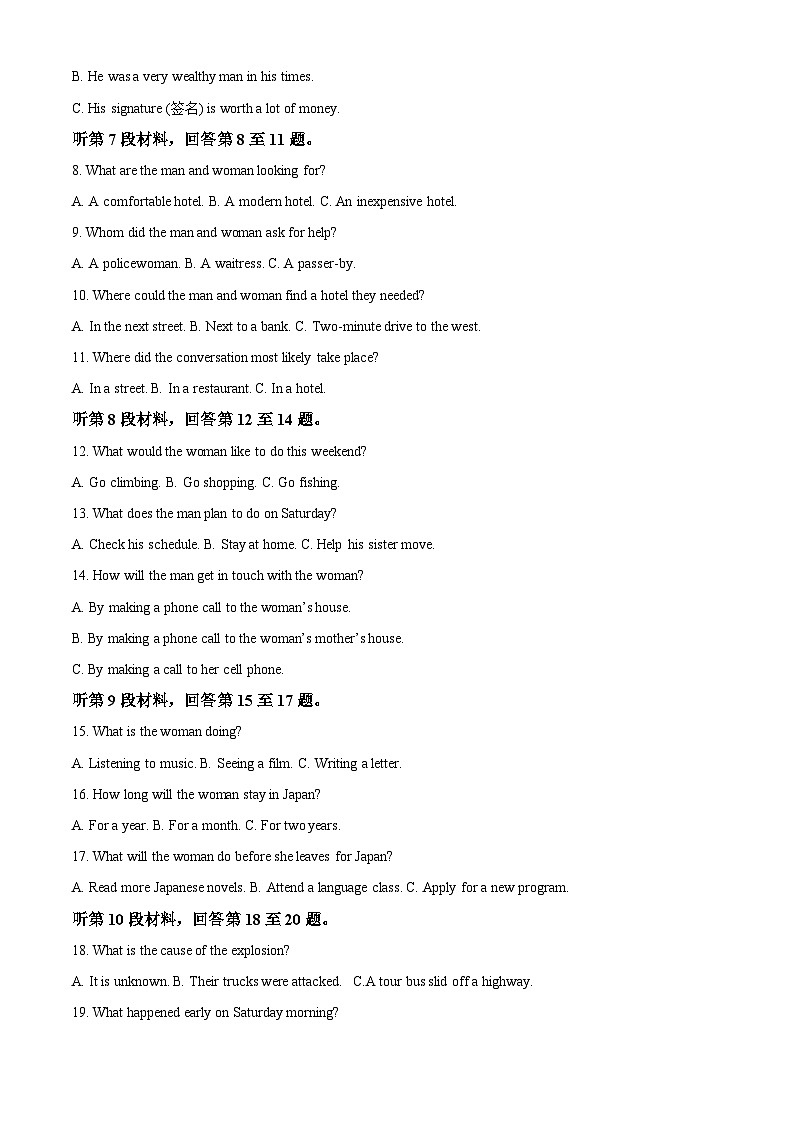 B. He was a very wealthy man in his times.

C. His signature (签名) is worth a lot of money.

听第 7 段材料，回答第 8 至 11 题。

8. What are the man and woman looking for?

A. A comfortable hotel. B. A modern hotel. C. An inexpensive hotel.

9. Whom did the man and woman ask for help?

A. A policewoman. B. A waitress. C. A passer-by.

10. Where could the man and woman find a hotel they needed?

A. In the next street. B. Next to a bank. C. Two-minute drive to the west.

11. Where did the conversation most likely take place?

A. In a street. B. In a restaurant. C. In a hotel.

听第 8 段材料，回答第 12 至 14 题。

12. What would the woman like to do this weekend?

A. Go climbing. B. Go shopping. C. Go fishing.

13. What does the man plan to do on Saturday?

A. Check his schedule. B. Stay at home. C. Help his sister move.

14. How will the man get in touch with the woman?

A. By making a phone call to the woman's house.

B. By making a phone call to the woman's mother's house.

C. By making a call to her cell phone.

听第 9 段材料，回答第 15 至 17 题。

15. What is the woman doing?

A. Listening to music. B. Seeing a film. C. Writing a letter.

16. How long will the woman stay in Japan?

A. For a year. B. For a month. C. For two years.

17. What will the woman do before she leaves for Japan?

A. Read more Japanese novels. B. Attend a language class. C. Apply for a new program.

听第 10 段材料，回答第 18 至 20 题。

18. What is the cause of the explosion?

A. It is unknown. B. Their trucks were attacked. C.A tour bus slid off a highway.

19. What happened early on Saturday morning?